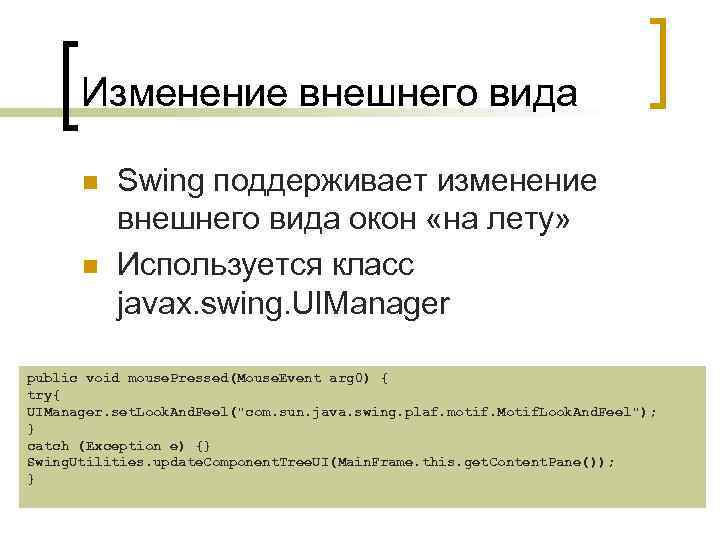 Изменение внешнего вида

Swing поддерживает изменение внешнего вида окон «на лету»

Используется класс javax.swing.UIManager

public void mousePressed(MouseEvent arg0) {
try{
UIManager.setLookAndFeel("com.sun.java.swing.plaf.motif.MotifLookAndFeel");
}
catch (Exception e) {}
SwingUtilities.updateComponentTreeUI(MainFrame.this.getContentPane());
}